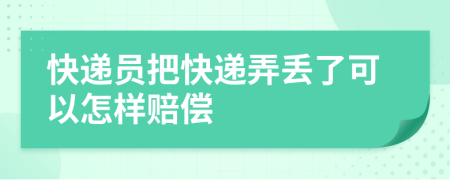 快递员把快递弄丢了可以怎样赔偿